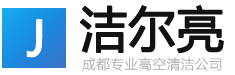 J
洁尔亮
成都专业高空清洁公司